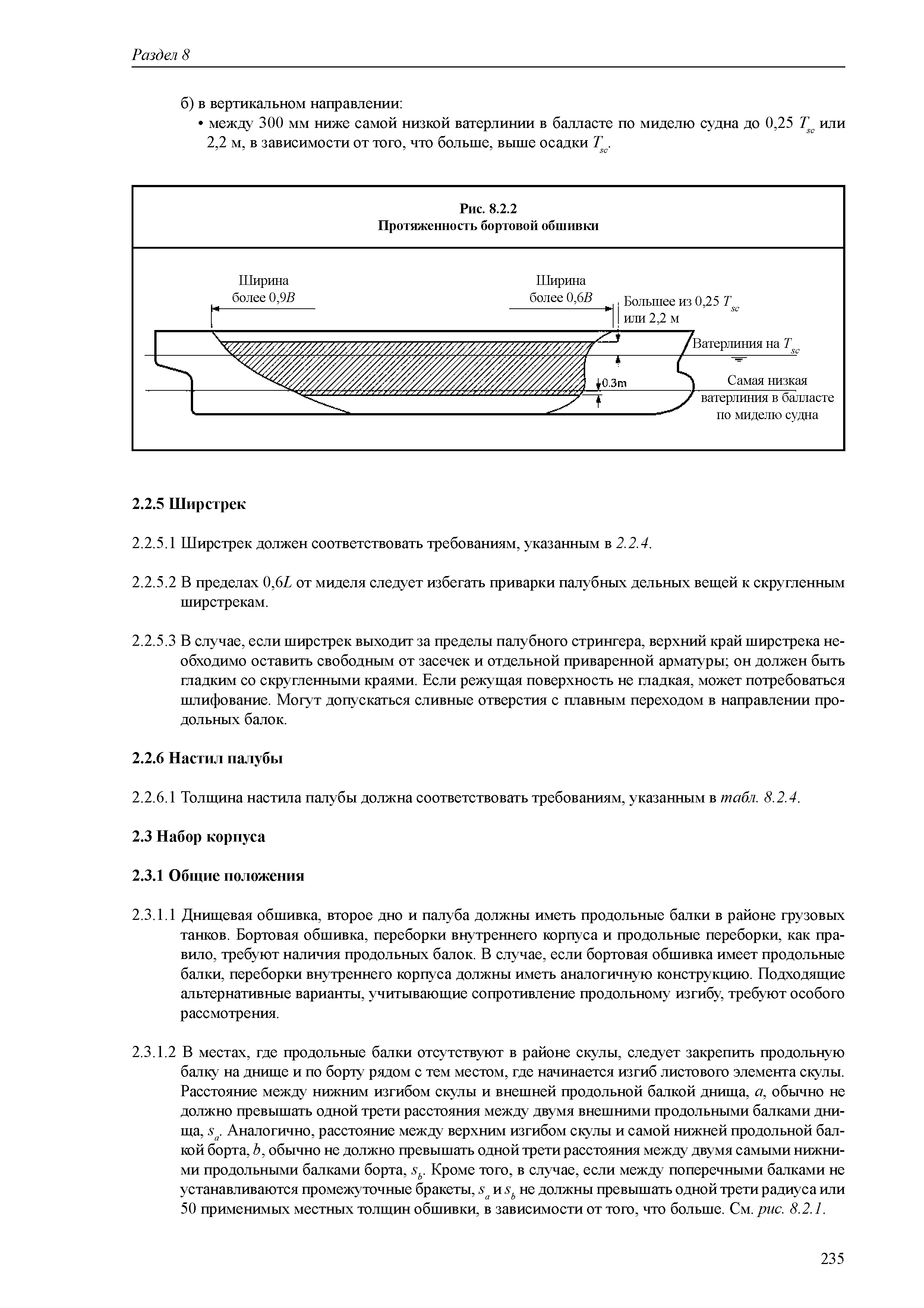 Раздел 8

б) в вертикальном направлении:

• между 300 мм ниже самой низкой ватерлинии в балласте по миделю судна до 0,25 $T_{sc}$ или 2,2 м, в зависимости от того, что больше, выше осадки $T_{sc}$.

Рис. 8.2.2
Протяженность бортовой обшивки

Ширина более 0,9$B$

Ширина более 0,6$B$

Большее из 0,25 $T_{sc}$ или 2,2 м

Ватерлиния на $T_{sc}$

0.3m

Самая низкая ватерлиния в балласте по миделю судна

2.2.5 Ширстрек

2.2.5.1 Ширстрек должен соответствовать требованиям, указанным в 2.2.4.

2.2.5.2 В пределах 0,6$L$ от миделя следует избегать приварки палубных дельных вещей к скругленным ширстрекам.

2.2.5.3 В случае, если ширстрек выходит за пределы палубного стрингера, верхний край ширстрека необходимо оставить свободным от засечек и отдельной приваренной арматуры; он должен быть гладким со скругленными краями. Если режущая поверхность не гладкая, может потребоваться шлифование. Могут допускаться сливные отверстия с плавным переходом в направлении продольных балок.

2.2.6 Настил палубы

2.2.6.1 Толщина настила палубы должна соответствовать требованиям, указанным в табл. 8.2.4.

2.3 Набор корпуса

2.3.1 Общие положения

2.3.1.1 Днищевая обшивка, второе дно и палуба должны иметь продольные балки в районе грузовых танков. Бортовая обшивка, переборки внутреннего корпуса и продольные переборки, как правило, требуют наличия продольных балок. В случае, если бортовая обшивка имеет продольные балки, переборки внутреннего корпуса должны иметь аналогичную конструкцию. Подходящие альтернативные варианты, учитывающие сопротивление продольному изгибу, требуют особого рассмотрения.

2.3.1.2 В местах, где продольные балки отсутствуют в районе скулы, следует закрепить продольную балку на днище и по борту рядом с тем местом, где начинается изгиб листового элемента скулы. Расстояние между нижним изгибом скулы и внешней продольной балкой днища, $a$, обычно не должно превышать одной трети расстояния между двумя внешними продольными балками днища, $s_a$. Аналогично, расстояние между верхним изгибом скулы и самой нижней продольной балкой борта, $b$, обычно не должно превышать одной трети расстояния между двумя самыми нижними продольными балками борта, $s_b$. Кроме того, в случае, если между поперечными балками не устанавливаются промежуточные бракеты, $s_a$ и $s_b$ не должны превышать одной трети радиуса или 50 применимых местных толщин обшивки, в зависимости от того, что больше. См. рис. 8.2.1.

235